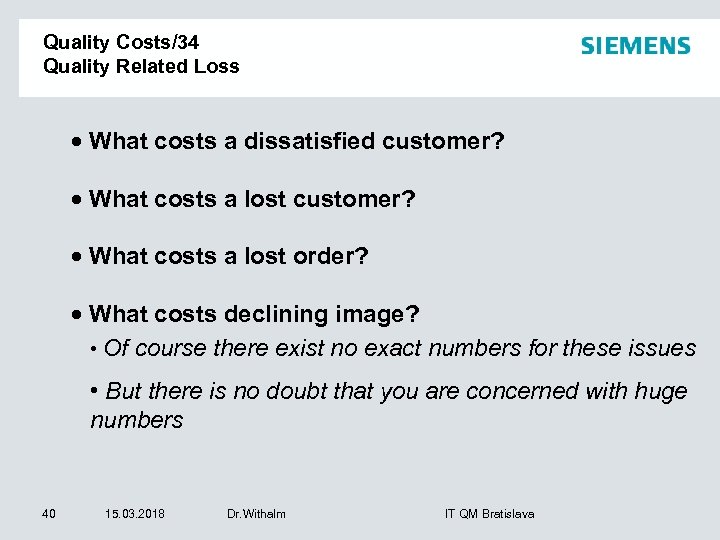 Quality Costs/34
Quality Related Loss

SIEMENS

• What costs a dissatisfied customer?

• What costs a lost customer?

• What costs a lost order?

• What costs declining image?

• Of course there exist no exact numbers for these issues

• But there is no doubt that you are concerned with huge numbers

40 15.03.2018 Dr.Withalm IT QM Bratislava